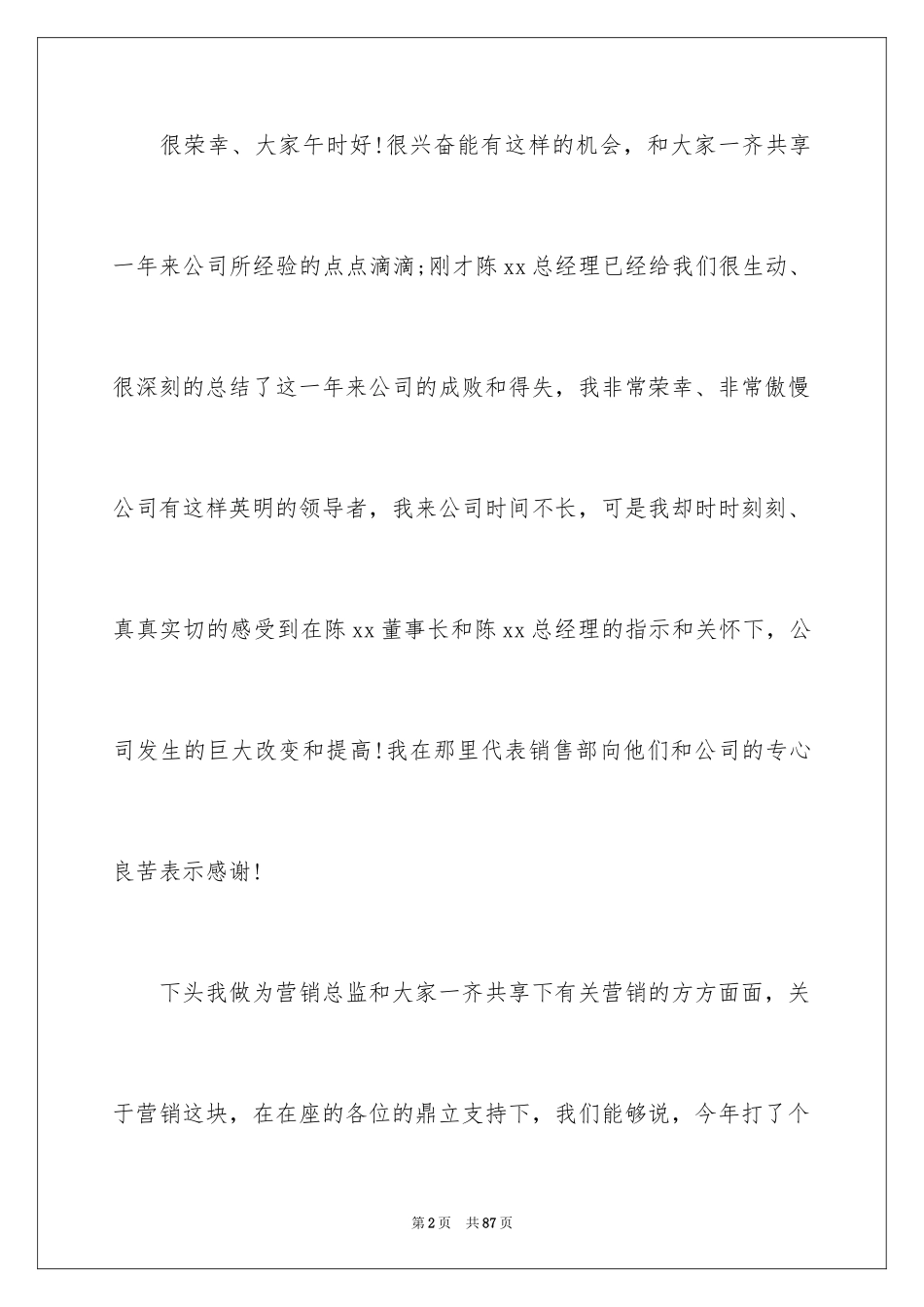 很荣幸、大家午时好!很兴奋能有这样的机会，和大家一齐共享一年来公司所经验的点点滴滴;刚才陈xx总经理已经给我们很生动、很深刻的总结了这一年来公司的成败和得失，我非常荣幸、非常傲慢公司有这样英明的领导者，我来公司时间不长，可是我却时时刻刻、真真实切的感受到在陈xx董事长和陈xx总经理的指示和关怀下，公司发生的巨大改变和提高!我在那里代表销售部向他们和公司的专心良苦表示感谢!

下头我做为营销总监和大家一齐共享下有关营销的方方面面，关于营销这块，在在座的各位的鼎立支持下，我们能够说，今年打了个

第2页 共87页